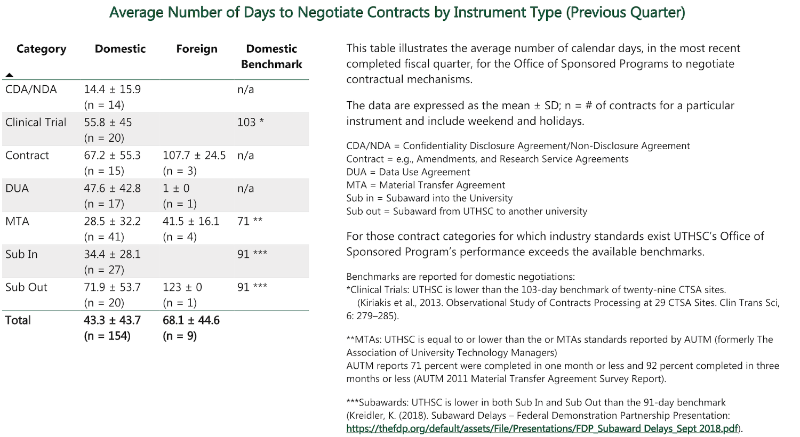 Average Number of Days to Negotiate Contracts by Instrument Type (Previous Quarter)

| Category | Domestic | Foreign | Domestic Benchmark |
|---|---|---|---|
| CDA/NDA | 14.4 ± 15.9 (n = 14) | | n/a |
| Clinical Trial | 55.8 ± 45 (n = 20) | | 103 * |
| Contract | 67.2 ± 55.3 (n = 15) | 107.7 ± 24.5 (n = 3) | n/a |
| DUA | 47.6 ± 42.8 (n = 17) | 1 ± 0 (n = 1) | n/a |
| MTA | 28.5 ± 32.2 (n = 41) | 41.5 ± 16.1 (n = 4) | 71 ** |
| Sub In | 34.4 ± 28.1 (n = 27) | | 91 *** |
| Sub Out | 71.9 ± 53.7 (n = 20) | 123 ± 0 (n = 1) | 91 *** |
| Total | 43.3 ± 43.7 (n = 154) | 68.1 ± 44.6 (n = 9) | |

This table illustrates the average number of calendar days, in the most recent completed fiscal quarter, for the Office of Sponsored Programs to negotiate contractual mechanisms.

The data are expressed as the mean ± SD; n = # of contracts for a particular instrument and include weekend and holidays.

CDA/NDA = Confidentiality Disclosure Agreement/Non-Disclosure Agreement
Contract = e.g., Amendments, and Research Service Agreements
DUA = Data Use Agreement
MTA = Material Transfer Agreement
Sub in = Subaward into the University
Sub out = Subaward from UTHSC to another university

For those contract categories for which industry standards exist UTHSC's Office of Sponsored Program's performance exceeds the available benchmarks.

Benchmarks are reported for domestic negotiations:
*Clinical Trials: UTHSC is lower than the 103-day benchmark of twenty-nine CTSA sites.
(Kiriakis et al., 2013. Observational Study of Contracts Processing at 29 CTSA Sites. Clin Trans Sci, 6: 279–285).

**MTAs: UTHSC is equal to or lower than the or MTAs standards reported by AUTM (formerly The Association of University Technology Managers)
AUTM reports 71 percent were completed in one month or less and 92 percent completed in three months or less (AUTM 2011 Material Transfer Agreement Survey Report).

***Subawards: UTHSC is lower in both Sub In and Sub Out than the 91-day benchmark (Kreidler, K. (2018). Subaward Delays – Federal Demonstration Partnership Presentation: https://thefdp.org/default/assets/File/Presentations/FDP_Subaward Delays_Sept 2018.pdf).